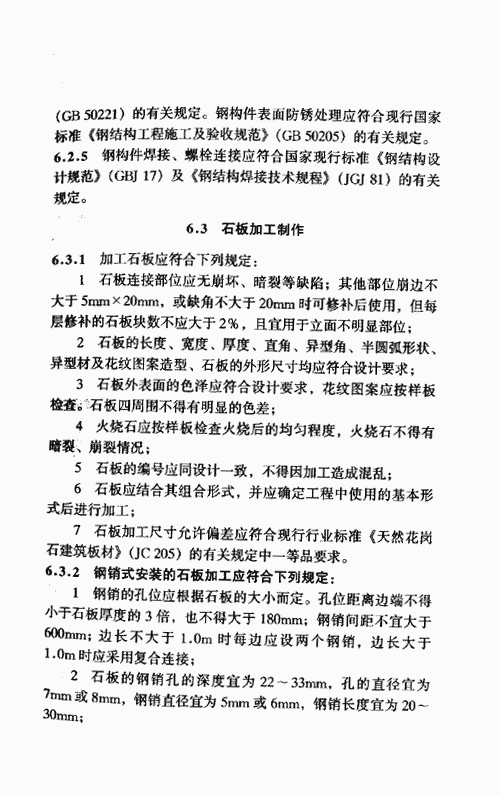 (GB 50221)的有关规定。钢构件表面防锈处理应符合现行国家标准《钢结构工程施工及验收规范》(GB 50205)的有关规定。

6.2.5 钢构件焊接、螺栓连接应符合国家现行标准《钢结构设计规范》(GBJ 17)及《钢结构焊接技术规程》(JGJ 81)的有关规定。

6.3 石板加工制作

6.3.1 加工石板应符合下列规定:

1 石板连接部位应无崩坏、暗裂等缺陷;其他部位崩边不大于5mm×20mm,或缺角不大于20mm时可修补后使用,但每层修补的石板块数不应大于2%,且宜用于立面不明显部位;

2 石板的长度、宽度、厚度、直角、异型角、半圆弧形状、异型材及花纹图案造型、石板的外形尺寸均应符合设计要求;

3 石板外表面的色泽应符合设计要求,花纹图案应按样板检查。石板四周围不得有明显的色差;

4 火烧石应按样板检查火烧后的均匀程度,火烧石不得有暗裂、崩裂情况;

5 石板的编号应同设计一致,不得因加工造成混乱;

6 石板应结合其组合形式,并应确定工程中使用的基本形式后进行加工;

7 石板加工尺寸允许偏差应符合现行行业标准《天然花岗石建筑板材》(JC 205)的有关规定中一等品要求。

6.3.2 钢销式安装的石板加工应符合下列规定:

1 钢销的孔位应根据石板的大小而定。孔位距离边端不得小于石板厚度的3倍,也不得大于180mm;钢销间距不宜大于600mm;边长不大于1.0m时每边应设两个钢销,边长大于1.0m时应采用复合连接;

2 石板的钢销孔的深度宜为22~33mm,孔的直径宜为7mm或8mm,钢销直径宜为5mm或6mm,钢销长度宜为20~30mm;